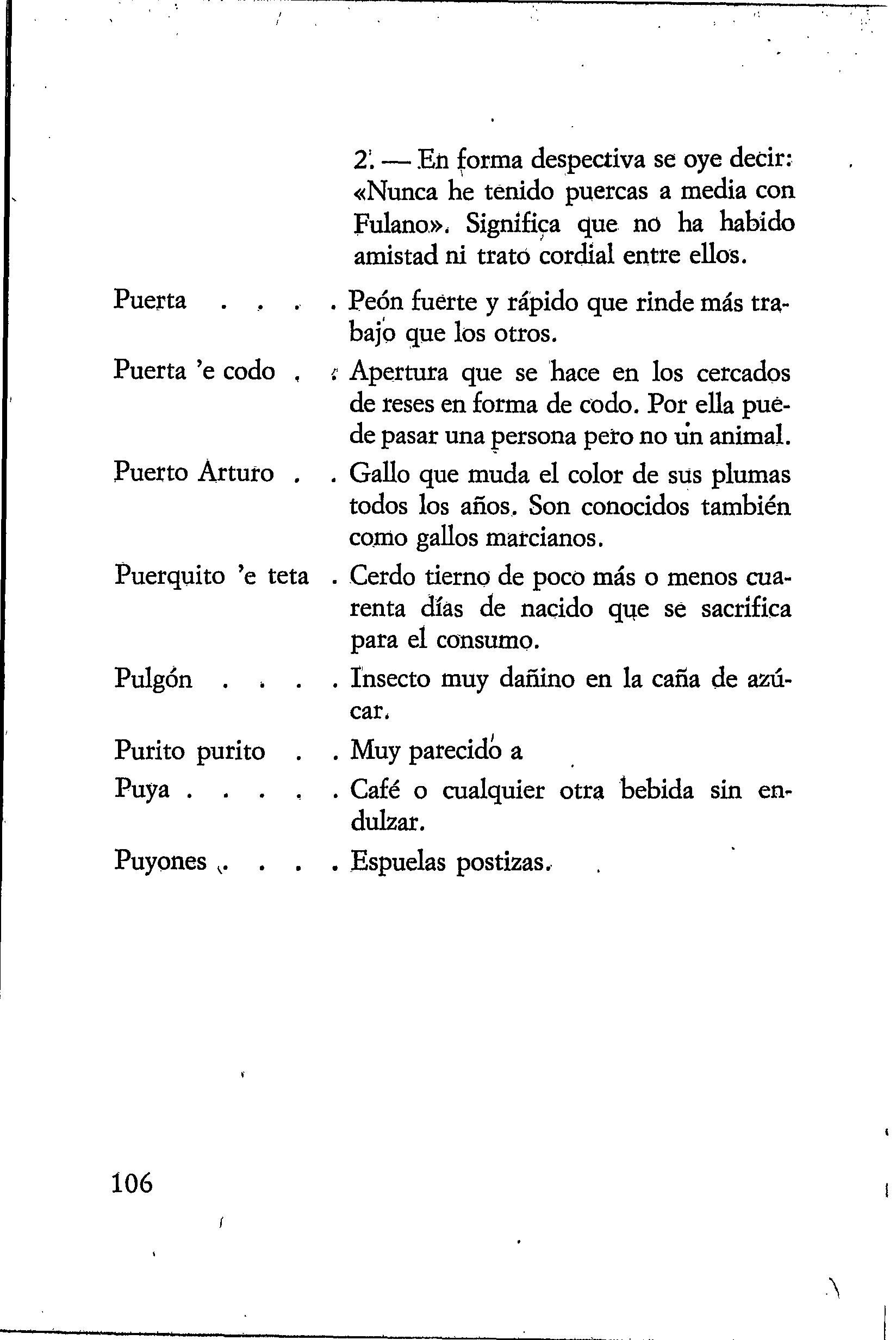 2. — En forma despectiva se oye decir: «Nunca he tenido puercas a media con Fulano». Significa que no ha habido amistad ni trato cordial entre ellos.

Puerta . . . . Peón fuerte y rápido que rinde más trabajo que los otros.

Puerta 'e codo . . Apertura que se hace en los cercados de reses en forma de codo. Por ella puede pasar una persona pero no un animal.

Puerto Arturo . . Gallo que muda el color de sus plumas todos los años. Son conocidos también como gallos marcianos.

Puerquito 'e teta . Cerdo tierno de poco más o menos cuarenta días de nacido que se sacrifica para el consumo.

Pulgón . . . . Insecto muy dañino en la caña de azúcar.

Purito purito . . Muy parecido a

Puya . . . . . Café o cualquier otra bebida sin endulzar.

Puyones . . . . Espuelas postizas.

106